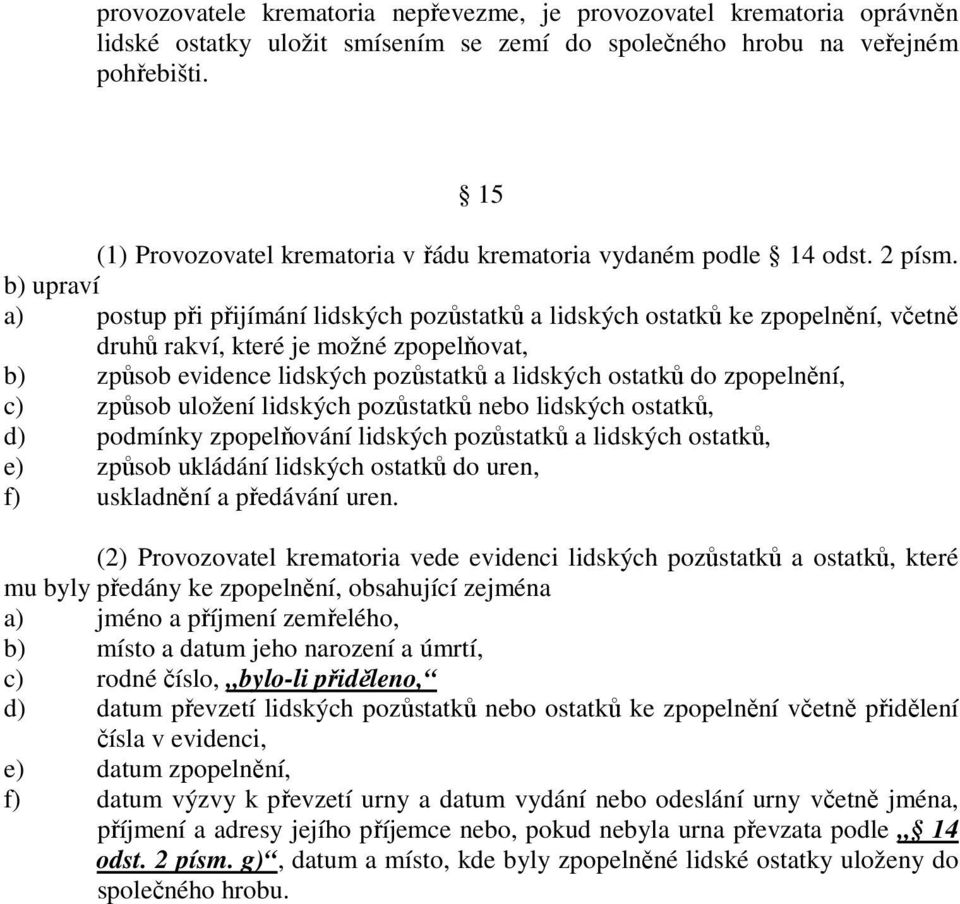 provozovatele krematoria nepřevezme, je provozovatel krematoria oprávněn lidské ostatky uložit smísením se zemí do společného hrobu na veřejném pohřebišti.

§ 15

(1) Provozovatel krematoria v řádu krematoria vydaném podle § 14 odst. 2 písm. b) upraví

a) postup při přijímání lidských pozůstatků a lidských ostatků ke zpopelnění, včetně druhů rakví, které je možné zpopelňovat,
b) způsob evidence lidských pozůstatků a lidských ostatků do zpopelnění,
c) způsob uložení lidských pozůstatků nebo lidských ostatků,
d) podmínky zpopelňování lidských pozůstatků a lidských ostatků,
e) způsob ukládání lidských ostatků do uren,
f) uskladnění a předávání uren.

(2) Provozovatel krematoria vede evidenci lidských pozůstatků a ostatků, které mu byly předány ke zpopelnění, obsahující zejména
a) jméno a příjmení zemřelého,
b) místo a datum jeho narození a úmrtí,
c) rodné číslo, „bylo-li přiděleno,“
d) datum převzetí lidských pozůstatků nebo ostatků ke zpopelnění včetně přidělení čísla v evidenci,
e) datum zpopelnění,
f) datum výzvy k převzetí urny a datum vydání nebo odeslání urny včetně jména, příjmení a adresy jejího příjemce nebo, pokud nebyla urna převzata podle „§ 14 odst. 2 písm. g)“, datum a místo, kde byly zpopelněné lidské ostatky uloženy do společného hrobu.